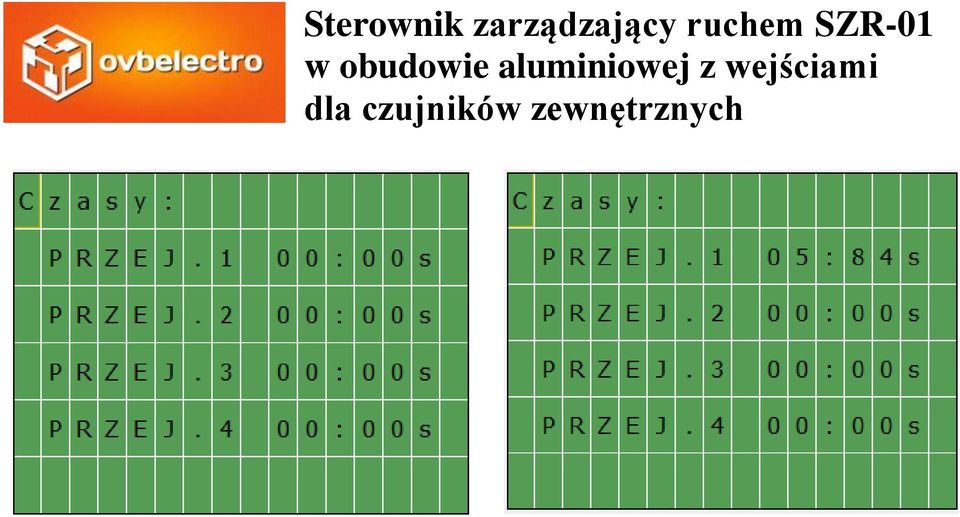 ovbelectro

Sterownik zarządzający ruchem SZR-01 w obudowie aluminiowej z wejściami dla czujników zewnętrznych

Czasy:
PRZEJ.1 00:00s
PRZEJ.2 00:00s
PRZEJ.3 00:00s
PRZEJ.4 00:00s

Czasy:
PRZEJ.1 05:84s
PRZEJ.2 00:00s
PRZEJ.3 00:00s
PRZEJ.4 00:00s